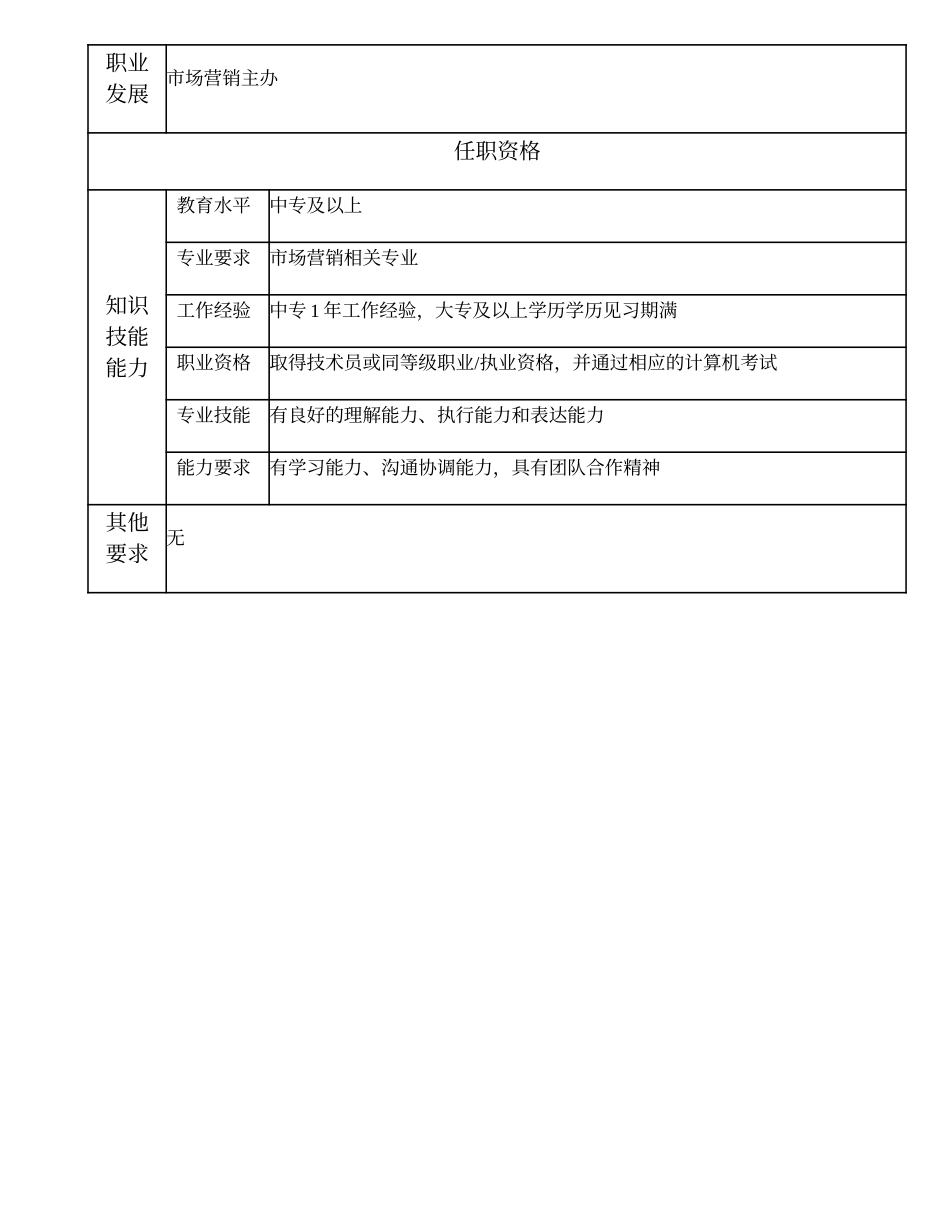 | 职业发展 | 市场营销主办 | |
|---|---|---|
| 任职资格 | | |
| 知识技能能力 | 教育水平 | 中专及以上 |
| | 专业要求 | 市场营销相关专业 |
| | 工作经验 | 中专 1 年工作经验，大专及以上学历学历见习期满 |
| | 职业资格 | 取得技术员或同等级职业/执业资格，并通过相应的计算机考试 |
| | 专业技能 | 有良好的理解能力、执行能力和表达能力 |
| | 能力要求 | 有学习能力、沟通协调能力，具有团队合作精神 |
| 其他要求 | 无 | |